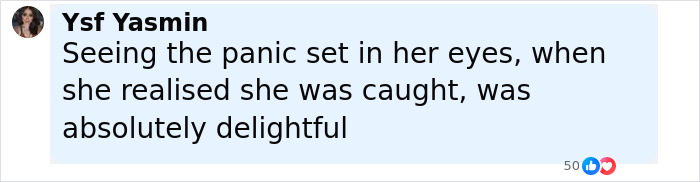 Ysf Yasmin
Seeing the panic set in her eyes, when she realised she was caught, was absolutely delightful

50